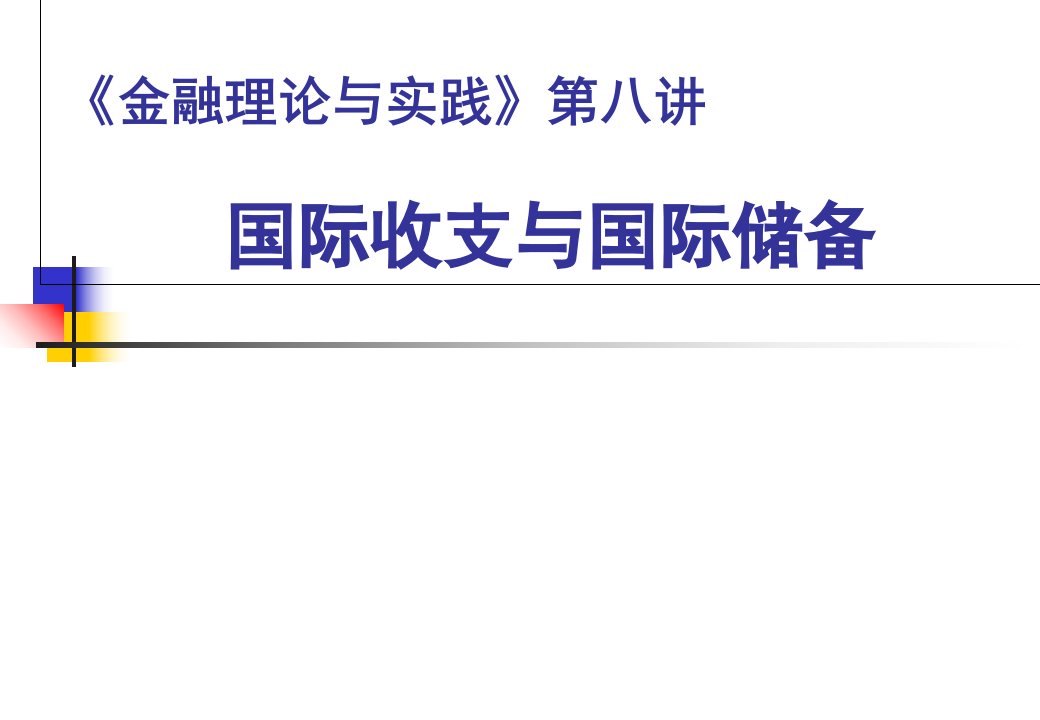 《金融理论与实践》第八讲

国际收支与国际储备